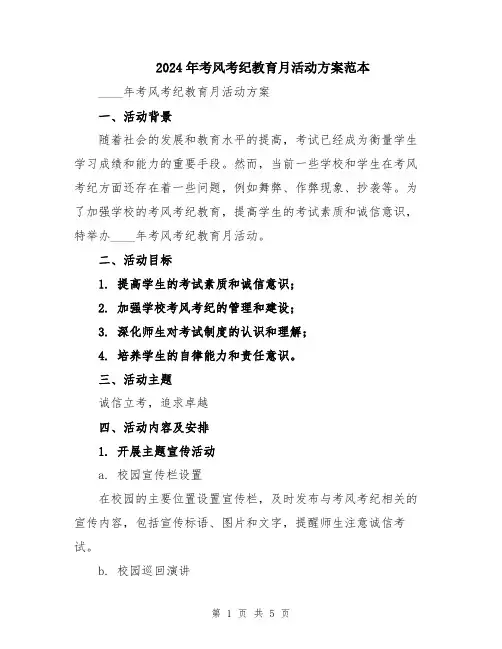 2024年考风考纪教育月活动方案范本

____年考风考纪教育月活动方案

一、活动背景

随着社会的发展和教育水平的提高，考试已经成为衡量学生学习成绩和能力的重要手段。然而，当前一些学校和学生在考风考纪方面还存在着一些问题，例如舞弊、作弊现象、抄袭等。为了加强学校的考风考纪教育，提高学生的考试素质和诚信意识，特举办____年考风考纪教育月活动。

二、活动目标

1. 提高学生的考试素质和诚信意识；

2. 加强学校考风考纪的管理和建设；

3. 深化师生对考试制度的认识和理解；

4. 培养学生的自律能力和责任意识。

三、活动主题

诚信立考，追求卓越

四、活动内容及安排

1. 开展主题宣传活动

a. 校园宣传栏设置

在校园的主要位置设置宣传栏，及时发布与考风考纪相关的宣传内容，包括宣传标语、图片和文字，提醒师生注意诚信考试。

b. 校园巡回演讲

第 1 页 共 5 页